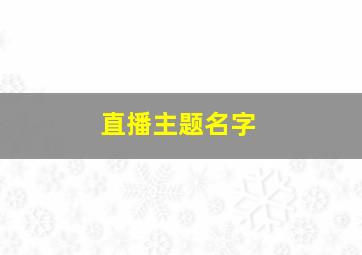 直播主题名字